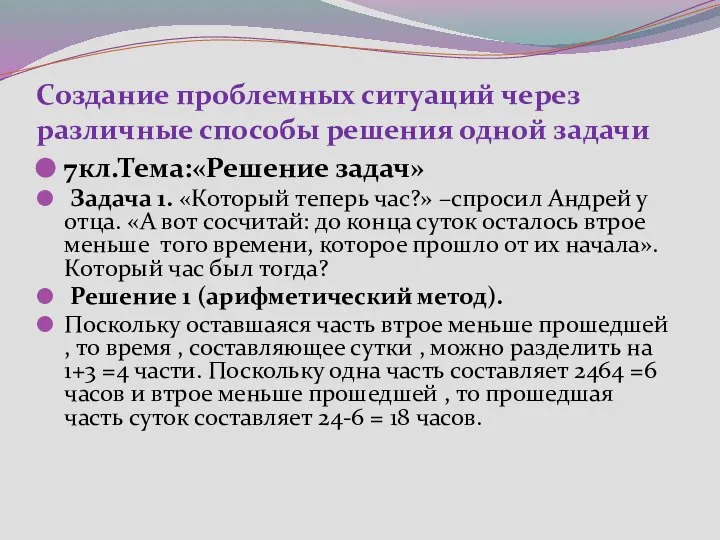 Создание проблемных ситуаций через различные способы решения одной задачи

7кл.Тема:«Решение задач»

Задача 1. «Который теперь час?» –спросил Андрей у отца. «А вот сосчитай: до конца суток осталось втрое меньше того времени, которое прошло от их начала». Который час был тогда?

Решение 1 (арифметический метод).

Поскольку оставшаяся часть втрое меньше прошедшей , то время , составляющее сутки , можно разделить на 1+3 =4 части. Поскольку одна часть составляет 2464 =6 часов и втрое меньше прошедшей , то прошедшая часть суток составляет 24-6 = 18 часов.